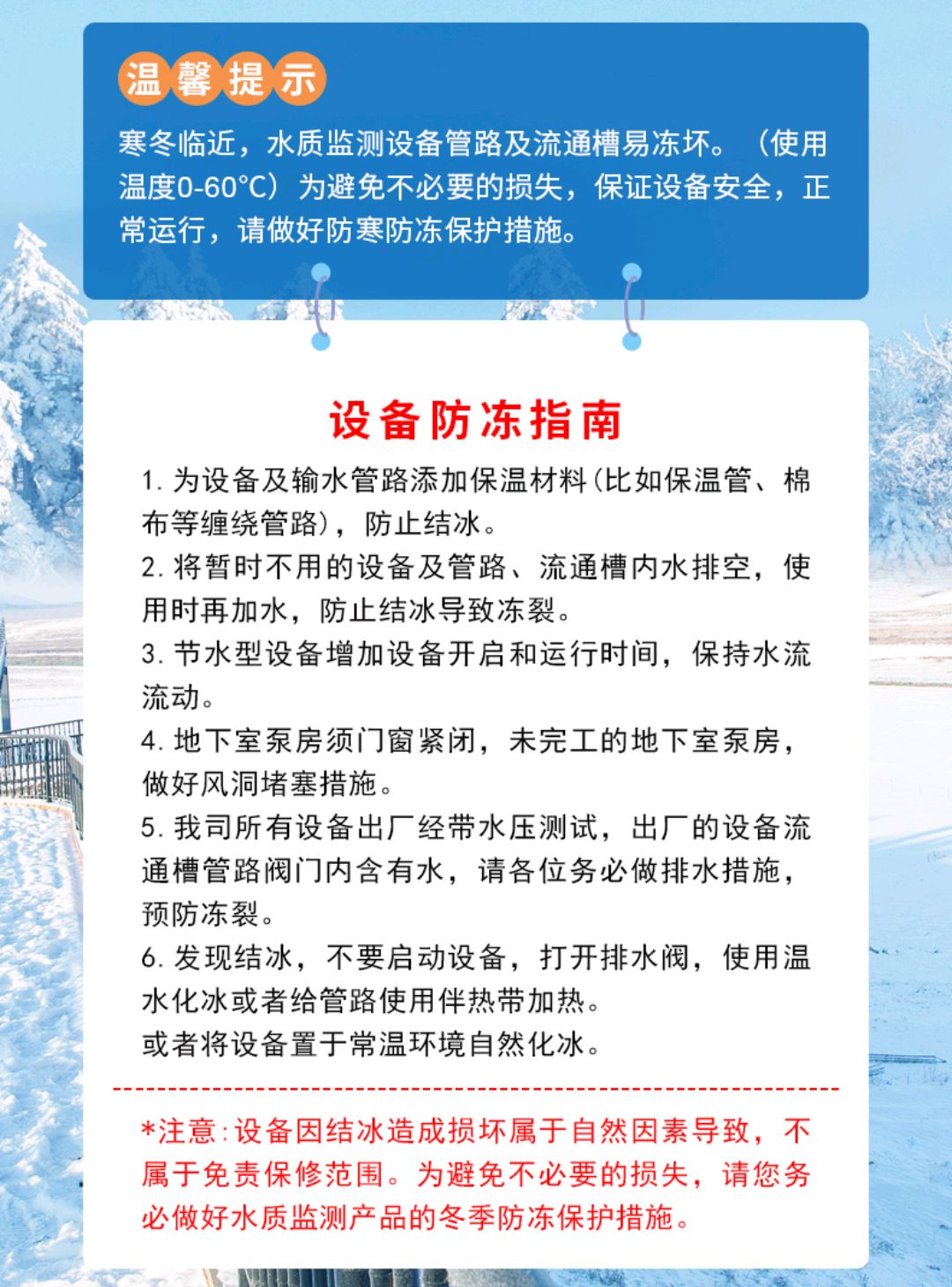 温馨提示

寒冬临近，水质监测设备管路及流通槽易冻坏。（使用温度0-60°C）为避免不必要的损失，保证设备安全，正常运行，请做好防寒防冻保护措施。

设备防冻指南

1. 为设备及输水管路添加保温材料(比如保温管、棉布等缠绕管路)，防止结冰。
2. 将暂时不用的设备及管路、流通槽内水排空，使用时再加水，防止结冰导致冻裂。
3. 节水型设备增加设备开启和运行时间，保持水流流动。
4. 地下室泵房须门窗紧闭，未完工的地下室泵房，做好风洞堵塞措施。
5. 我司所有设备出厂经带水压测试，出厂的设备流通槽管路阀门内含有水，请各位务必做排水措施，预防冻裂。
6. 发现结冰，不要启动设备，打开排水阀，使用温水化冰或者给管路使用伴热带加热。
或者将设备置于常温环境自然化冰。

*注意：设备因结冰造成损坏属于自然因素导致，不属于免责保修范围。为避免不必要的损失，请您务必做好水质监测产品的冬季防冻保护措施。